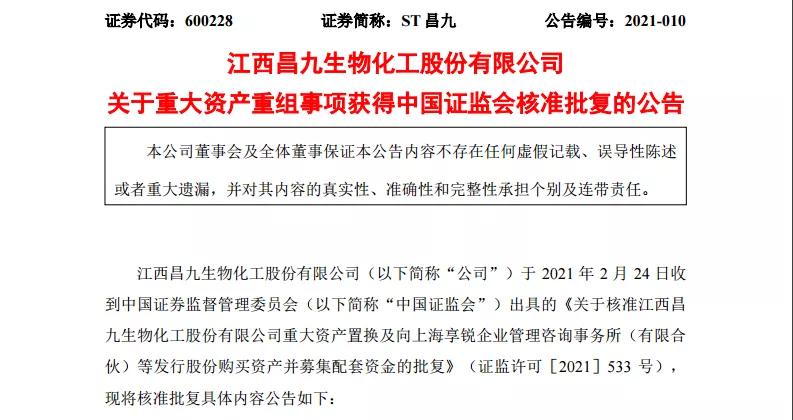 证券代码：600228　　证券简称：ST 昌九　　公告编号：2021-010

江西昌九生物化工股份有限公司
关于重大资产重组事项获得中国证监会核准批复的公告

本公司董事会及全体董事保证本公告内容不存在任何虚假记载、误导性陈述或者重大遗漏，并对其内容的真实性、准确性和完整性承担个别及连带责任。

江西昌九生物化工股份有限公司（以下简称“公司”）于 2021 年 2 月 24 日收到中国证券监督管理委员会（以下简称“中国证监会”）出具的《关于核准江西昌九生物化工股份有限公司重大资产置换及向上海享锐企业管理咨询事务所（有限合伙）等发行股份购买资产并募集配套资金的批复》（证监许可［2021］533 号），现将核准批复具体内容公告如下：